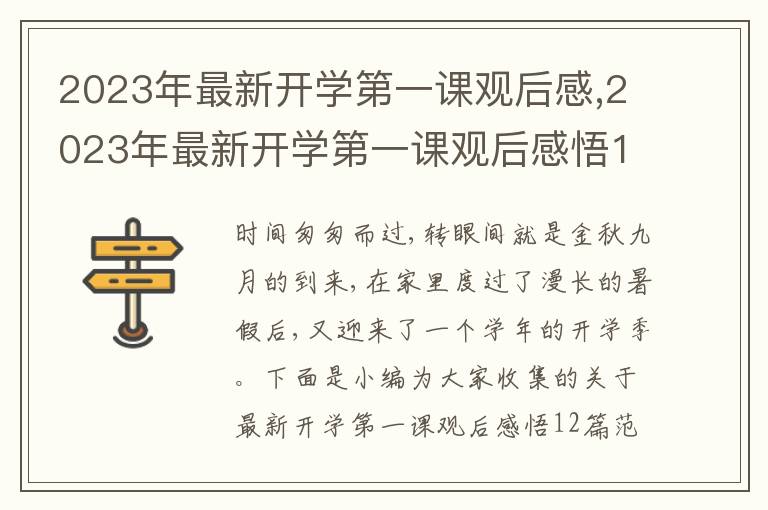 2023年最新开学第一课观后感,2023年最新开学第一课观后感悟1

时间匆匆而过，转眼间就是金秋九月的到来，在家里度过了漫长的暑假后，又迎来了一个学年的开学季。下面是小编为大家收集的关于最新开学第一课观后感悟12篇范